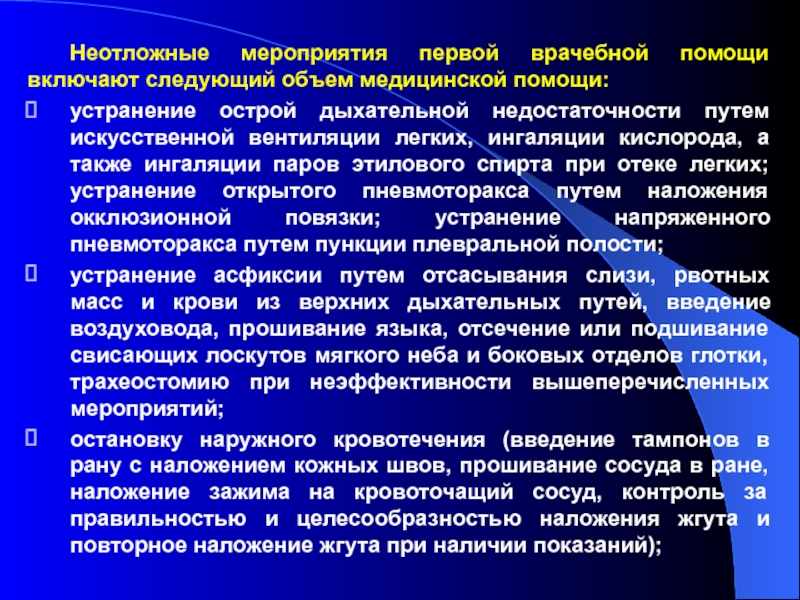 Неотложные мероприятия первой врачебной помощи включают следующий объем медицинской помощи:

устранение острой дыхательной недостаточности путем искусственной вентиляции легких, ингаляции кислорода, а также ингаляции паров этилового спирта при отеке легких; устранение открытого пневмоторакса путем наложения окклюзионной повязки; устранение напряженного пневмоторакса путем пункции плевральной полости;

устранение асфиксии путем отсасывания слизи, рвотных масс и крови из верхних дыхательных путей, введение воздуховода, прошивание языка, отсечение или подшивание свисающих лоскутов мягкого неба и боковых отделов глотки, трахеостомию при неэффективности вышеперечисленных мероприятий;

остановку наружного кровотечения (введение тампонов в рану с наложением кожных швов, прошивание сосуда в ране, наложение зажима на кровоточащий сосуд, контроль за правильностью и целесообразностью наложения жгута и повторное наложение жгута при наличии показаний);